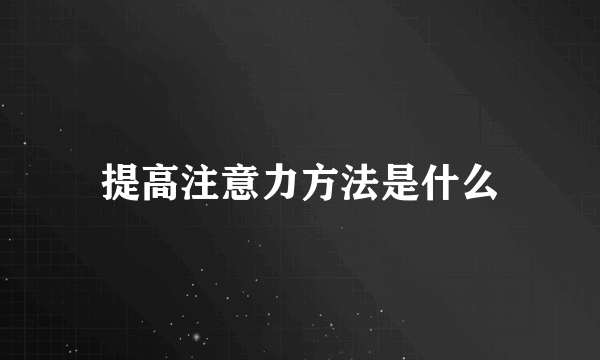 提高注意力方法是什么